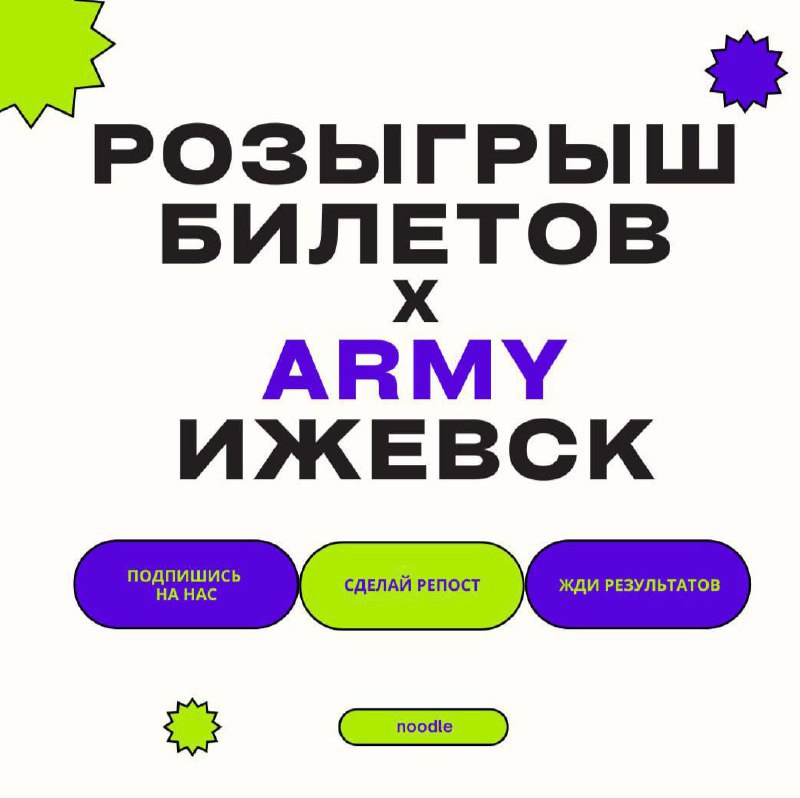 РОЗЫГРЫШ БИЛЕТОВ
X
ARMY
ИЖЕВСК

ПОДПИШИСЬ НА НАС

СДЕЛАЙ РЕПОСТ

ЖДИ РЕЗУЛЬТАТОВ

noodle